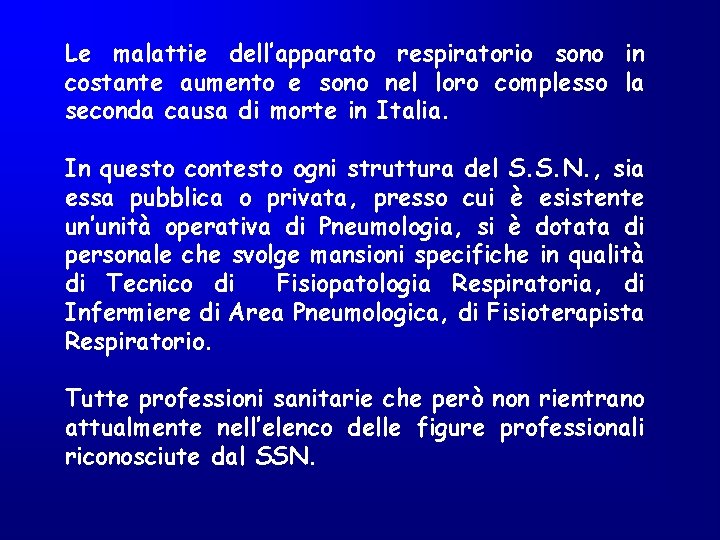 Le malattie dell’apparato respiratorio sono in costante aumento e sono nel loro complesso la seconda causa di morte in Italia.

In questo contesto ogni struttura del S.S.N., sia essa pubblica o privata, presso cui è esistente un’unità operativa di Pneumologia, si è dotata di personale che svolge mansioni specifiche in qualità di Tecnico di Fisiopatologia Respiratoria, di Infermiere di Area Pneumologica, di Fisioterapista Respiratorio.

Tutte professioni sanitarie che però non rientrano attualmente nell’elenco delle figure professionali riconosciute dal SSN.